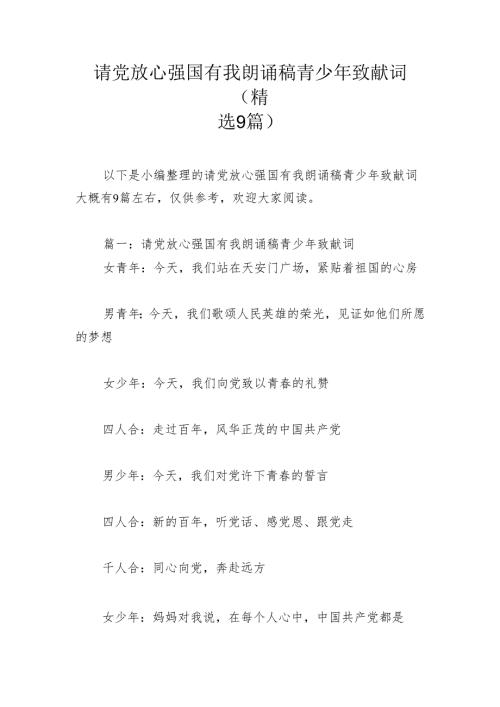 请党放心强国有我朗诵稿青少年致献词（精选9篇）

以下是小编整理的请党放心强国有我朗诵稿青少年致献词大概有9篇左右，仅供参考，欢迎大家阅读。

篇一：请党放心强国有我朗诵稿青少年致献词

女青年：今天，我们站在天安门广场，紧贴着祖国的心房

男青年：今天，我们歌颂人民英雄的荣光，见证如他们所愿的梦想

女少年：今天，我们向党致以青春的礼赞

四人合：走过百年，风华正茂的中国共产党

男少年：今天，我们对党许下青春的誓言

四人合：新的百年，听党话、感党恩、跟党走

千人合：同心向党，奔赴远方

女少年：妈妈对我说，在每个人心中，中国共产党都是